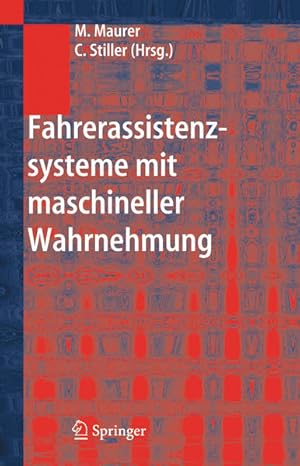 M. Maurer
C. Stiller (Hrsg.)

Fahrerassistenzsysteme mit maschineller Wahrnehmung

Springer